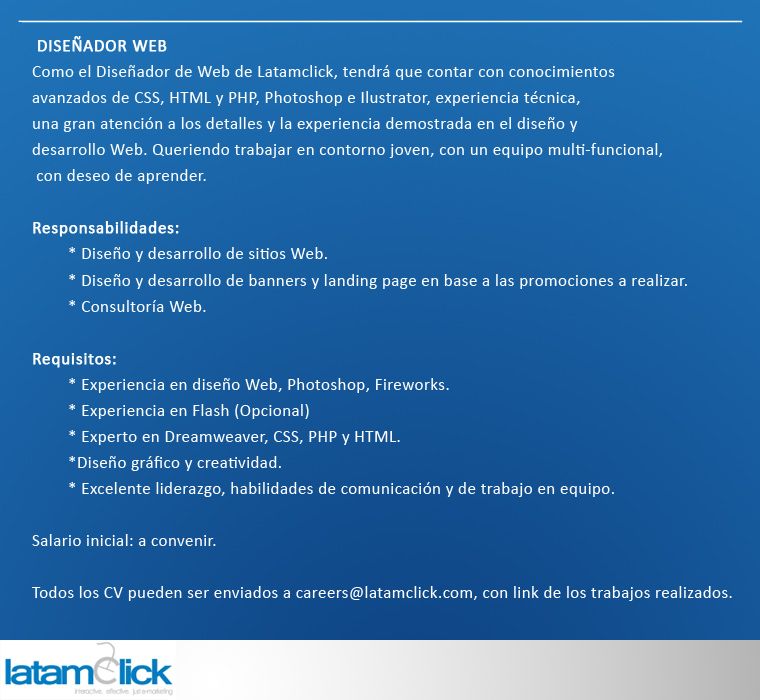 DISEÑADOR WEB
Como el Diseñador de Web de Latamclick, tendrá que contar con conocimientos avanzados de CSS, HTML y PHP, Photoshop e Ilustrator, experiencia técnica, una gran atención a los detalles y la experiencia demostrada en el diseño y desarrollo Web. Queriendo trabajar en contorno joven, con un equipo multi-funcional, con deseo de aprender.

Responsabilidades:
* Diseño y desarrollo de sitios Web.
* Diseño y desarrollo de banners y landing page en base a las promociones a realizar.
* Consultoría Web.

Requisitos:
* Experiencia en diseño Web, Photoshop, Fireworks.
* Experiencia en Flash (Opcional)
* Experto en Dreamweaver, CSS, PHP y HTML.
*Diseño gráfico y creatividad.
* Excelente liderazgo, habilidades de comunicación y de trabajo en equipo.

Salario inicial: a convenir.

Todos los CV pueden ser enviados a careers@latamclick.com, con link de los trabajos realizados.

latamclick
interactive. effective. just e-marketing